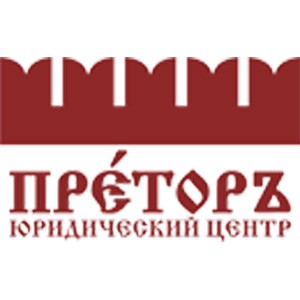 ПРЕ́ТОРЪ
ЮРИДИЧЕСКИЙ ЦЕНТР